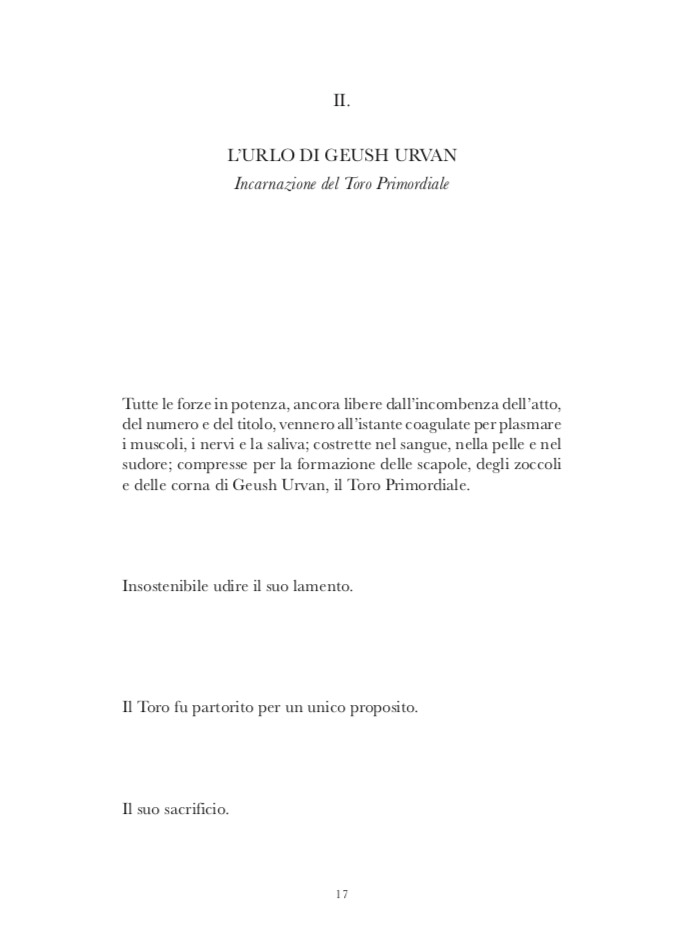 II.

L'URLO DI GEUSH URVAN
Incarnazione del Toro Primordiale

Tutte le forze in potenza, ancora libere dall'incombenza dell'atto, del numero e del titolo, vennero all'istante coagulate per plasmare i muscoli, i nervi e la saliva; costrette nel sangue, nella pelle e nel sudore; compresse per la formazione delle scapole, degli zoccoli e delle corna di Geush Urvan, il Toro Primordiale.

Insostenibile udire il suo lamento.

Il Toro fu partorito per un unico proposito.

Il suo sacrificio.

17